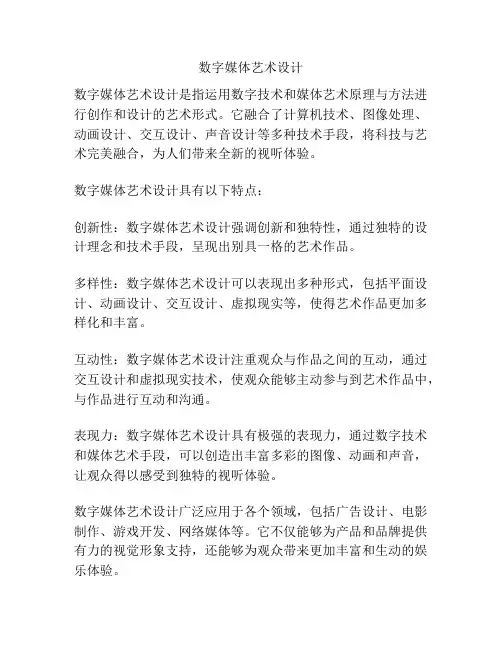 数字媒体艺术设计

数字媒体艺术设计是指运用数字技术和媒体艺术原理与方法进行创作和设计的艺术形式。它融合了计算机技术、图像处理、动画设计、交互设计、声音设计等多种技术手段，将科技与艺术完美融合，为人们带来全新的视听体验。

数字媒体艺术设计具有以下特点：

创新性：数字媒体艺术设计强调创新和独特性，通过独特的设计理念和技术手段，呈现出别具一格的艺术作品。

多样性：数字媒体艺术设计可以表现出多种形式，包括平面设计、动画设计、交互设计、虚拟现实等，使得艺术作品更加多样化和丰富。

互动性：数字媒体艺术设计注重观众与作品之间的互动，通过交互设计和虚拟现实技术，使观众能够主动参与到艺术作品中，与作品进行互动和沟通。

表现力：数字媒体艺术设计具有极强的表现力，通过数字技术和媒体艺术手段，可以创造出丰富多彩的图像、动画和声音，让观众得以感受到独特的视听体验。

数字媒体艺术设计广泛应用于各个领域，包括广告设计、电影制作、游戏开发、网络媒体等。它不仅能够为产品和品牌提供有力的视觉形象支持，还能够为观众带来更加丰富和生动的娱乐体验。